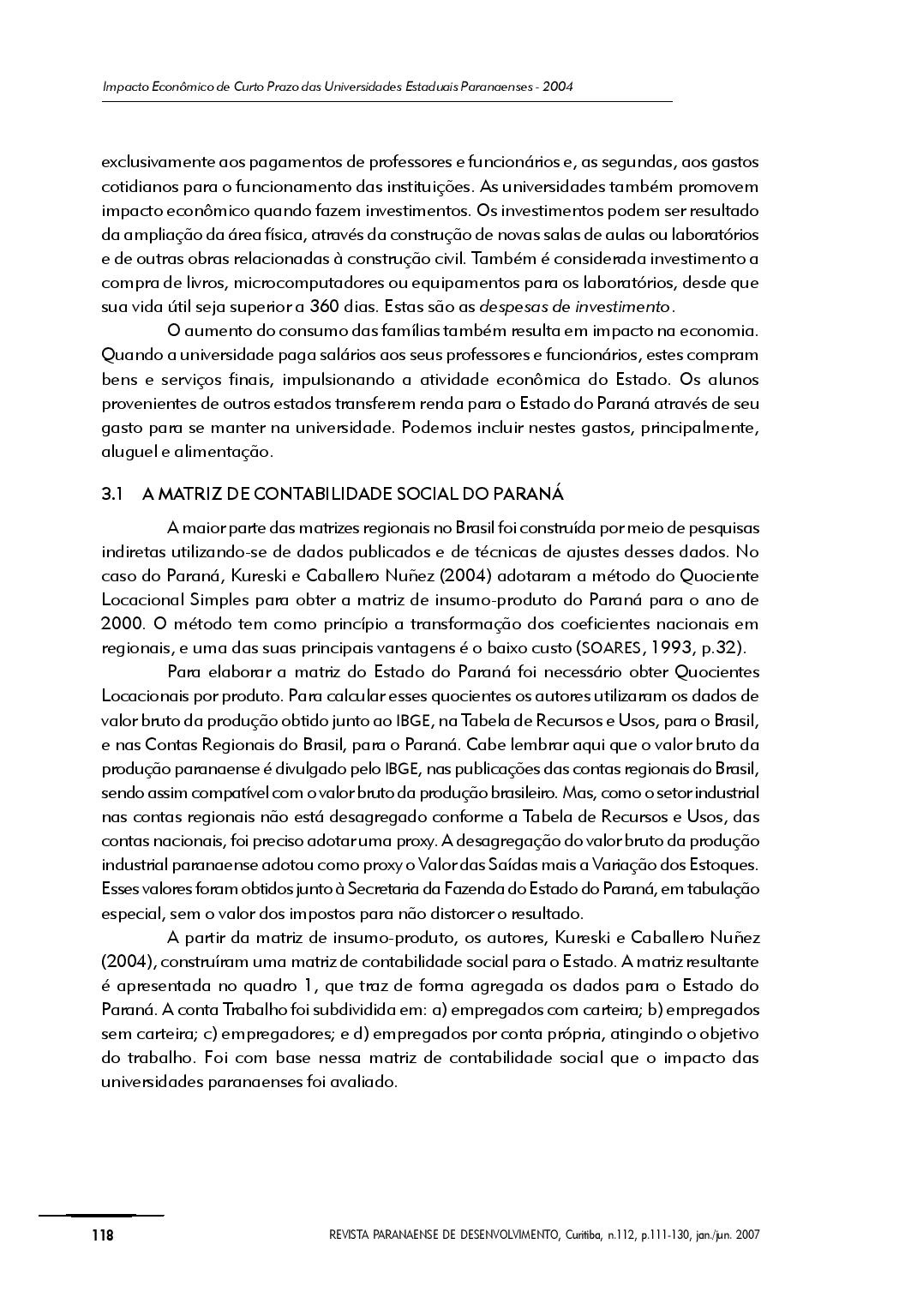 Impacto Econômico de Curto Prazo das Universidades Estaduais Paranaenses - 2004

exclusivamente aos pagamentos de professores e funcionários e, as segundas, aos gastos cotidianos para o funcionamento das instituições. As universidades também promovem impacto econômico quando fazem investimentos. Os investimentos podem ser resultado da ampliação da área física, através da construção de novas salas de aulas ou laboratórios e de outras obras relacionadas à construção civil. Também é considerada investimento a compra de livros, microcomputadores ou equipamentos para os laboratórios, desde que sua vida útil seja superior a 360 dias. Estas são as despesas de investimento.

O aumento do consumo das famílias também resulta em impacto na economia. Quando a universidade paga salários aos seus professores e funcionários, estes compram bens e serviços finais, impulsionando a atividade econômica do Estado. Os alunos provenientes de outros estados transferem renda para o Estado do Paraná através de seu gasto para se manter na universidade. Podemos incluir nestes gastos, principalmente, aluguel e alimentação.

3.1 A MATRIZ DE CONTABILIDADE SOCIAL DO PARANÁ

A maior parte das matrizes regionais no Brasil foi construída por meio de pesquisas indiretas utilizando-se de dados publicados e de técnicas de ajustes desses dados. No caso do Paraná, Kureski e Caballero Nuñez (2004) adotaram a método do Quociente Locacional Simples para obter a matriz de insumo-produto do Paraná para o ano de 2000. O método tem como princípio a transformação dos coeficientes nacionais em regionais, e uma das suas principais vantagens é o baixo custo (SOARES, 1993, p.32).

Para elaborar a matriz do Estado do Paraná foi necessário obter Quocientes Locacionais por produto. Para calcular esses quocientes os autores utilizaram os dados de valor bruto da produção obtido junto ao IBGE, na Tabela de Recursos e Usos, para o Brasil, e nas Contas Regionais do Brasil, para o Paraná. Cabe lembrar aqui que o valor bruto da produção paranaense é divulgado pelo IBGE, nas publicações das contas regionais do Brasil, sendo assim compatível com o valor bruto da produção brasileiro. Mas, como o setor industrial nas contas regionais não está desagregado conforme a Tabela de Recursos e Usos, das contas nacionais, foi preciso adotar uma proxy. A desagregação do valor bruto da produção industrial paranaense adotou como proxy o Valor das Saídas mais a Variação dos Estoques. Esses valores foram obtidos junto à Secretaria da Fazenda do Estado do Paraná, em tabulação especial, sem o valor dos impostos para não distorcer o resultado.

A partir da matriz de insumo-produto, os autores, Kureski e Caballero Nuñez (2004), construíram uma matriz de contabilidade social para o Estado. A matriz resultante é apresentada no quadro 1, que traz de forma agregada os dados para o Estado do Paraná. A conta Trabalho foi subdividida em: a) empregados com carteira; b) empregados sem carteira; c) empregadores; e d) empregados por conta própria, atingindo o objetivo do trabalho. Foi com base nessa matriz de contabilidade social que o impacto das universidades paranaenses foi avaliado.

118 REVISTA PARANAENSE DE DESENVOLVIMENTO, Curitiba, n.112, p.111-130, jan./jun. 2007